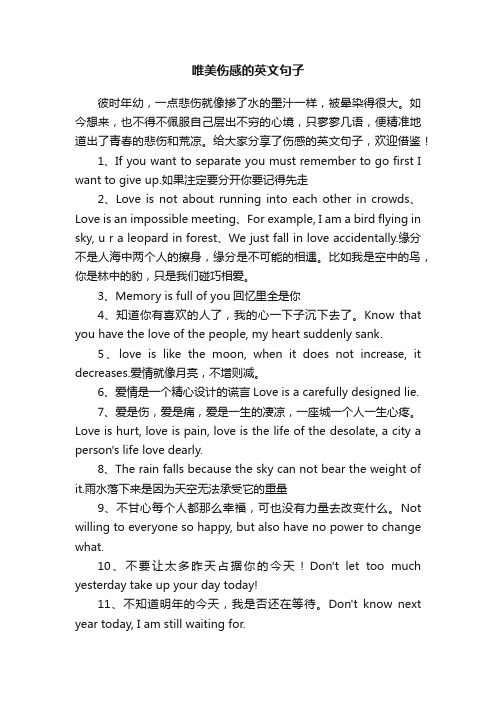 唯美伤感的英文句子

彼时年幼，一点悲伤就像掺了水的墨汁一样，被晕染得很大。如今想来，也不得不佩服自己层出不穷的心境，只寥寥几语，便精准地道出了青春的悲伤和荒凉。给大家分享了伤感的英文句子，欢迎借鉴！

1、If you want to separate you must remember to go first I want to give up.如果注定要分开你要记得先走

2、Love is not about running into each other in crowds、Love is an impossible meeting、For example, I am a bird flying in sky, u r a leopard in forest、We just fall in love accidentally.缘分不是人海中两个人的擦身，缘分是不可能的相遇。比如我是空中的鸟，你是林中的豹，只是我们碰巧相爱。

3、Memory is full of you 回忆里全是你

4、知道你有喜欢的人了，我的心一下子沉下去了。Know that you have the love of the people, my heart suddenly sank.

5、love is like the moon, when it does not increase, it decreases.爱情就像月亮，不增则减。

6、爱情是一个精心设计的谎言 Love is a carefully designed lie.

7、爱是伤，爱是痛，爱是一生的凄凉，一座城一个人一生心疼。Love is hurt, love is pain, love is the life of the desolate, a city a person's life love dearly.

8、The rain falls because the sky can not bear the weight of it.雨水落下来是因为天空无法承受它的重量

9、不甘心每个人都那么幸福，可也没有力量去改变什么。Not willing to everyone so happy, but also have no power to change what.

10、不要让太多昨天占据你的今天！Don't let too much yesterday take up your day today!

11、不知道明年的今天，我是否还在等待。Don't know next year today, I am still waiting for.